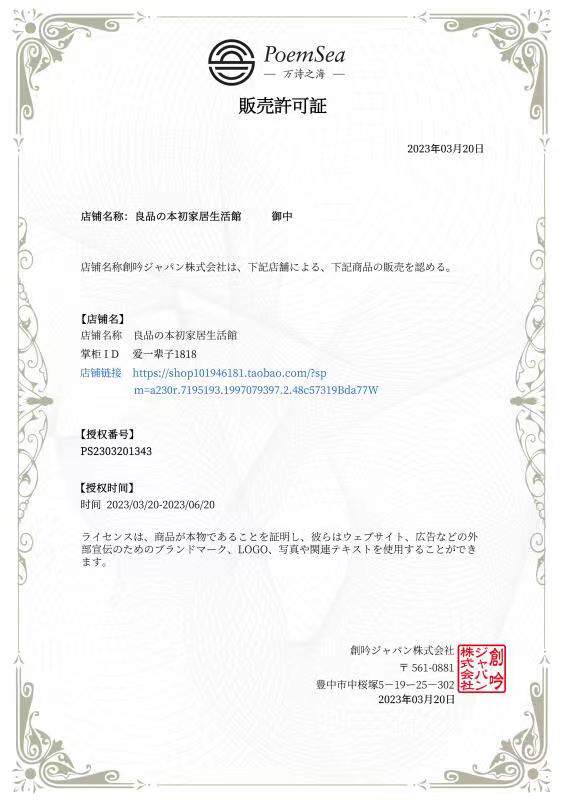 PoemSea
— 万诗之海 —

販売許可証

2023年03月20日

店铺名称: 良品の本初家居生活館　　御中

店铺名称創吟ジャパン株式会社は、下記店舗による、下記商品の販売を認める。

【店铺名】
店铺名称　良品の本初家居生活館
掌柜ID　爱一辈子1818
店铺链接　https://shop101946181.taobao.com/?spm=a230r.7195193.1997079397.2.48c57319Bda77W

【授权番号】
PS2303201343

【授权时间】
时间 2023/03/20-2023/06/20

ライセンスは、商品が本物であることを証明し、彼らはウェブサイト、広告などの外部宣伝のためのブランドマーク、LOGO、写真や関連テキストを使用することができます。

創吟ジャパン株式会社
〒 561-0881
豊中市中桜塚5－19－25－302
2023年03月20日

創吟ジャパン株式会社